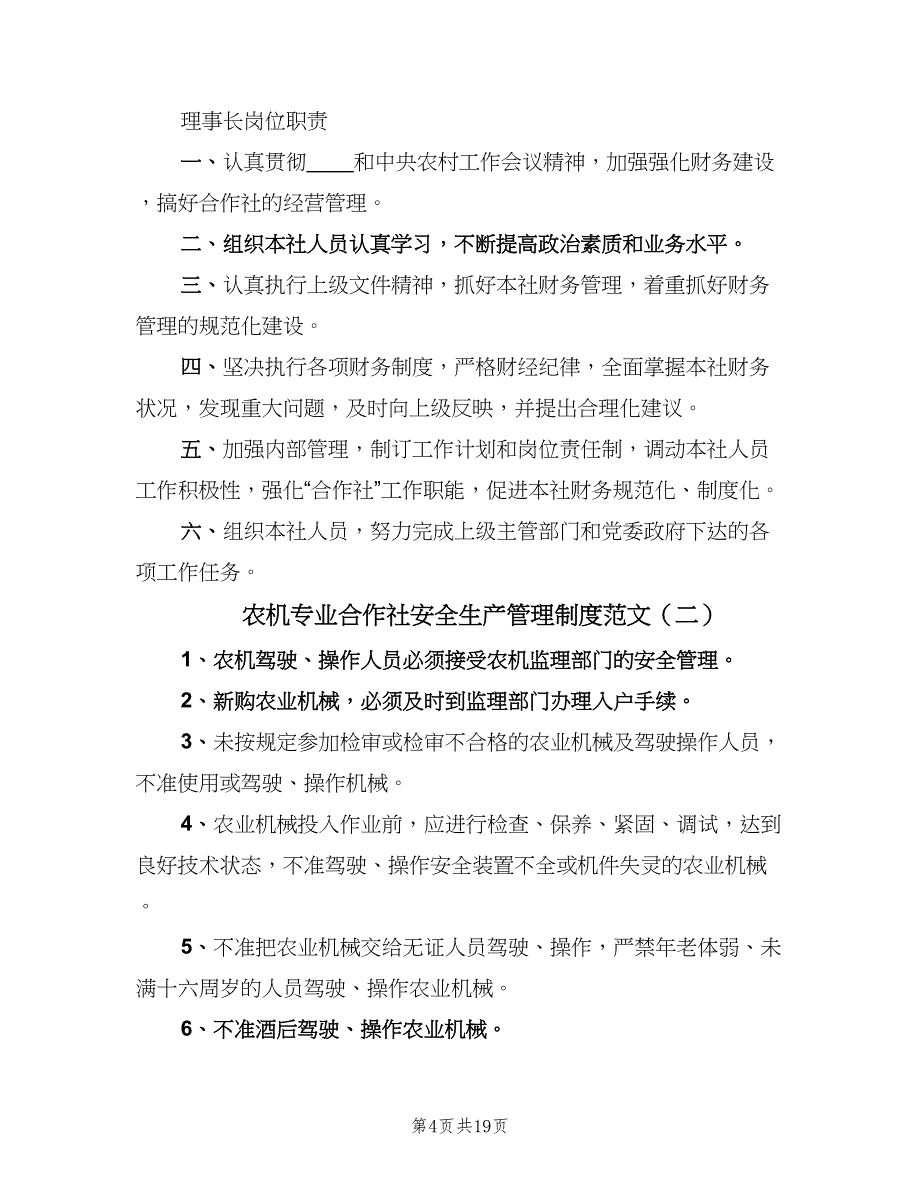 理事长岗位职责

一、认真贯彻____和中央农村工作会议精神，加强强化财务建设，搞好合作社的经营管理。

二、组织本社人员认真学习，不断提高政治素质和业务水平。

三、认真执行上级文件精神，抓好本社财务管理，着重抓好财务管理的规范化建设。

四、坚决执行各项财务制度，严格财经纪律，全面掌握本社财务状况，发现重大问题，及时向上级反映，并提出合理化建议。

五、加强内部管理，制订工作计划和岗位责任制，调动本社人员工作积极性，强化“合作社”工作职能，促进本社财务规范化、制度化。

六、组织本社人员，努力完成上级主管部门和党委政府下达的各项工作任务。

农机专业合作社安全生产管理制度范文（二）

1、农机驾驶、操作人员必须接受农机监理部门的安全管理。

2、新购农业机械，必须及时到监理部门办理入户手续。

3、未按规定参加检审或检审不合格的农业机械及驾驶操作人员，不准使用或驾驶、操作机械。

4、农业机械投入作业前，应进行检查、保养、紧固、调试，达到良好技术状态，不准驾驶、操作安全装置不全或机件失灵的农业机械。

5、不准把农业机械交给无证人员驾驶、操作，严禁年老体弱、未满十六周岁的人员驾驶、操作农业机械。

6、不准酒后驾驶、操作农业机械。

第4页 共19页